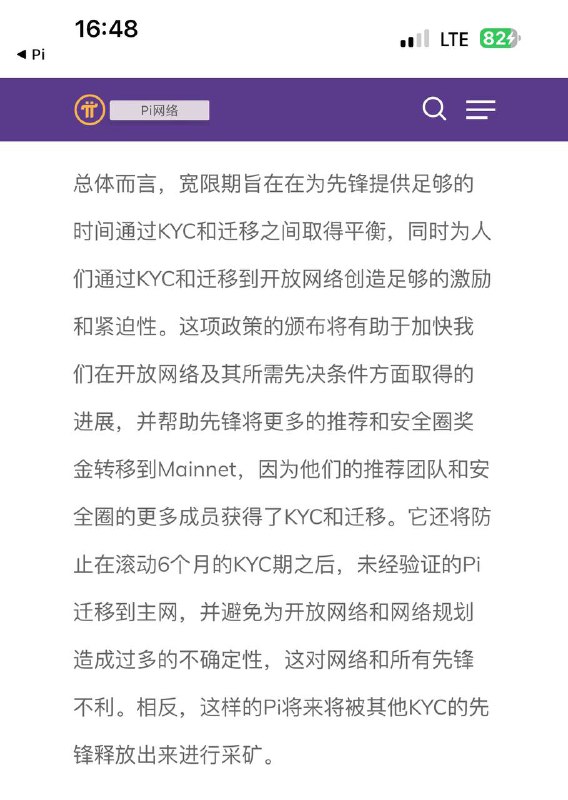 16:48
◀ Pi
LTE 82

Pi网络

总体而言，宽限期旨在在为先锋提供足够的时间通过KYC和迁移之间取得平衡，同时为人们通过KYC和迁移到开放网络创造足够的激励和紧迫性。这项政策的颁布将有助于加快我们在开放网络及其所需先决条件方面取得的进展，并帮助先锋将更多的推荐和安全圈奖金转移到Mainnet，因为他们的推荐团队和安全圈的更多成员获得了KYC和迁移。它还将防止在滚动6个月的KYC期之后，未经验证的Pi迁移到主网，并避免为开放网络和网络规划造成过多的不确定性，这对网络和所有先锋不利。相反，这样的Pi将来将被其他KYC的先锋释放出来进行采矿。